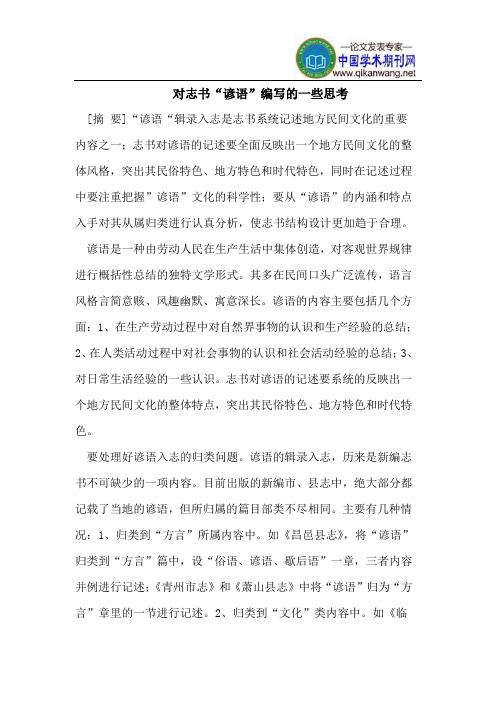 —论文发表专家—
中国学术期刊网
www.qikanwang.net

对志书“谚语”编写的一些思考

[摘 要]“谚语“辑录入志是志书系统记述地方民间文化的重要内容之一：志书对谚语的记述要全面反映出一个地方民间文化的整体风格，突出其民俗特色、地方特色和时代特色，同时在记述过程中要注重把握”谚语”文化的科学性；要从“谚语”的内涵和特点入手对其从属归类进行认真分析，使志书结构设计更加趋于合理。

谚语是一种由劳动人民在生产生活中集体创造，对客观世界规律进行概括性总结的独特文学形式。其多在民间口头广泛流传，语言风格言简意赅、风趣幽默、寓意深长。谚语的内容主要包括几个方面：1、在生产劳动过程中对自然界事物的认识和生产经验的总结；2、在人类活动过程中对社会事物的认识和社会活动经验的总结；3、对日常生活经验的一些认识。志书对谚语的记述要系统的反映出一个地方民间文化的整体特点，突出其民俗特色、地方特色和时代特色。

要处理好谚语入志的归类问题。谚语的辑录入志，历来是新编志书不可缺少的一项内容。目前出版的新编市、县志中，绝大部分都记载了当地的谚语，但所归属的篇目部类不尽相同。主要有几种情况：1、归类到“方言”所属内容中。如《昌邑县志》，将“谚语”归类到“方言”篇中，设“俗语、谚语、歇后语”一章，三者内容并例进行记述；《青州市志》和《萧山县志》中将“谚语”归为“方言”章里的一节进行记述。2、归类到“文化”类内容中。如《临